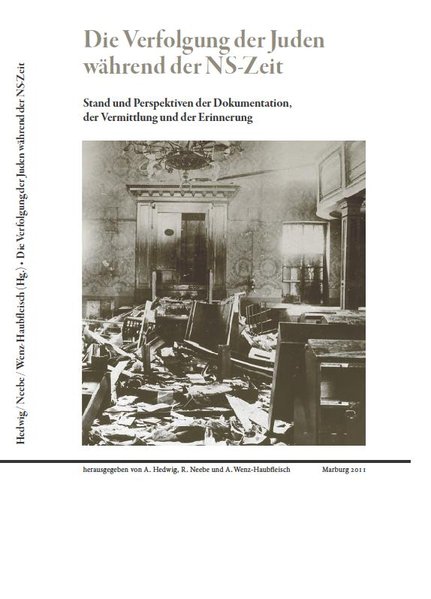 Hedwig / Neebe / Wenz-Haubfleisch (Hg.) • Die Verfolgung der Juden während der NS-Zeit

Die Verfolgung der Juden während der NS-Zeit

Stand und Perspektiven der Dokumentation, der Vermittlung und der Erinnerung

herausgegeben von A. Hedwig, R. Neebe und A. Wenz-Haubfleisch

Marburg 2011